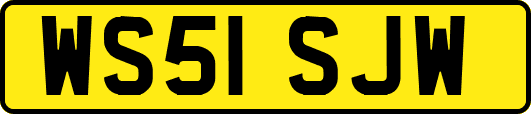 WS51 SJW